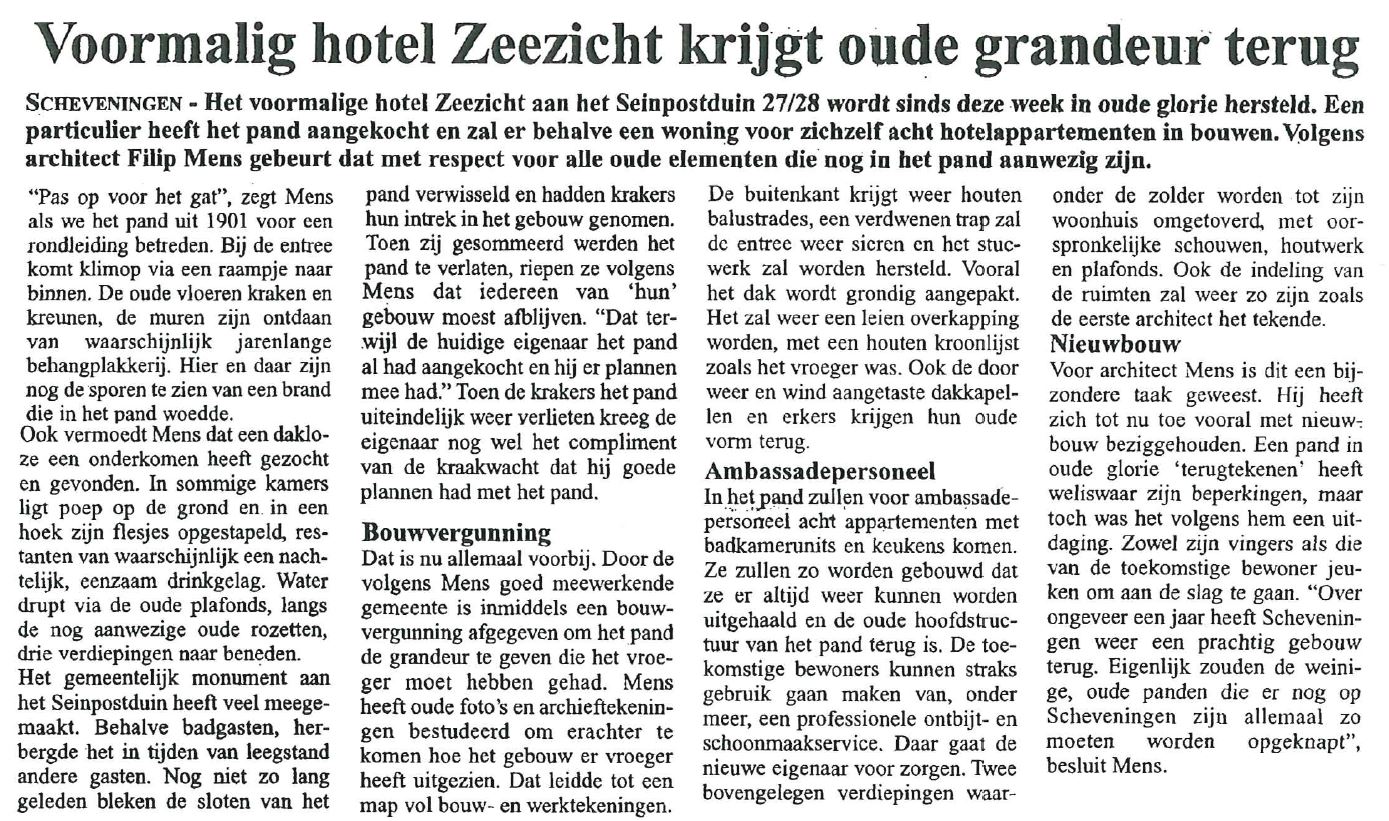 Voormalig hotel Zeezicht krijgt oude grandeur terug

SCHEVENINGEN - Het voormalige hotel Zeezicht aan het Seinpostduin 27/28 wordt sinds deze week in oude glorie hersteld. Een particulier heeft het pand aangekocht en zal er behalve een woning voor zichzelf acht hotelappartementen in bouwen. Volgens architect Filip Mens gebeurt dat met respect voor alle oude elementen die nog in het pand aanwezig zijn.

"Pas op voor het gat", zegt Mens als we het pand uit 1901 voor een rondleiding betreden. Bij de entree komt klimop via een raampje naar binnen. De oude vloeren kraken en kreunen, de muren zijn ontdaan van waarschijnlijk jarenlange behangplakkerij. Hier en daar zijn nog de sporen te zien van een brand die in het pand woedde.

Ook vermoedt Mens dat een dakloze een onderkomen heeft gezocht en gevonden. In sommige kamers ligt poep op de grond en in een hoek zijn flesjes opgestapeld, restanten van waarschijnlijk een nachtelijk, eenzaam drinkgelag. Water drupt via de oude plafonds, langs de nog aanwezige oude rozetten, drie verdiepingen naar beneden.

Het gemeentelijk monument aan het Seinpostduin heeft veel meegemaakt. Behalve badgasten, herbergde het in tijden van leegstand andere gasten. Nog niet zo lang geleden bleken de sloten van het pand verwisseld en hadden krakers hun intrek in het gebouw genomen. Toen zij gesommeerd werden het pand te verlaten, riepen ze volgens Mens dat iedereen van 'hun' gebouw moest afblijven. "Dat terwijl de huidige eigenaar het pand al had aangekocht en hij er plannen mee had." Toen de krakers het pand uiteindelijk weer verlieten kreeg de eigenaar nog wel het compliment van de kraakwacht dat hij goede plannen had met het pand.

Bouwvergunning
Dat is nu allemaal voorbij. Door de volgens Mens goed meewerkende gemeente is inmiddels een bouwvergunning afgegeven om het pand de grandeur te geven die het vroeger moet hebben gehad. Mens heeft oude foto's en archieftekeningen bestudeerd om erachter te komen hoe het gebouw er vroeger heeft uitgezien. Dat leidde tot een map vol bouw- en werktekeningen.

De buitenkant krijgt weer houten balustrades, een verdwenen trap zal de entree weer sieren en het stucwerk zal worden hersteld. Vooral het dak wordt grondig aangepakt. Het zal weer een leien overkapping worden, met een houten kroonlijst zoals het vroeger was. Ook de door weer en wind aangetaste dakkapellen en erkers krijgen hun oude vorm terug.

Ambassadepersoneel
In het pand zullen voor ambassadepersoneel acht appartementen met badkamerunits en keukens komen. Ze zullen zo worden gebouwd dat ze er altijd weer kunnen worden uitgehaald en de oude hoofdstructuur van het pand terug is. De toekomstige bewoners kunnen straks gebruik gaan maken van, onder meer, een professionele ontbijt- en schoonmaakservice. Daar gaat de nieuwe eigenaar voor zorgen. Twee bovengelegen verdiepingen waaronder de zolder worden tot zijn woonhuis omgetoverd, met oorspronkelijke schouwen, houtwerk en plafonds. Ook de indeling van de ruimten zal weer zo zijn zoals de eerste architect het tekende.

Nieuwbouw
Voor architect Mens is dit een bijzondere taak geweest. Hij heeft zich tot nu toe vooral met nieuwbouw beziggehouden. Een pand in oude glorie 'terugtekenen' heeft weliswaar zijn beperkingen, maar toch was het volgens hem een uitdaging. Zowel zijn vingers als die van de toekomstige bewoner jeuken om aan de slag te gaan. "Over ongeveer een jaar heeft Scheveningen weer een prachtig gebouw terug. Eigenlijk zouden de weinige, oude panden die er nog op Scheveningen zijn allemaal zo moeten worden opgeknapt", besluit Mens.